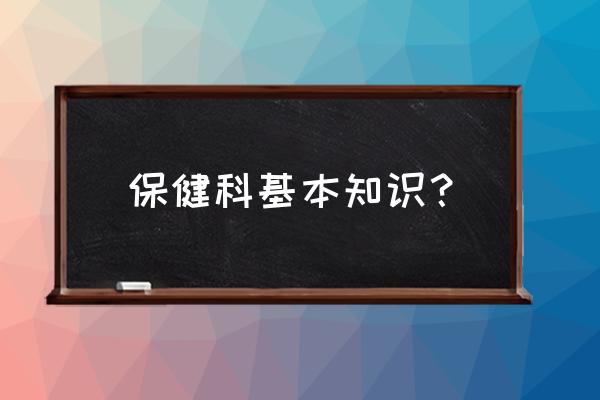 保健科基本知识？